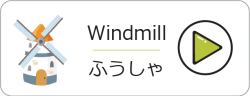 Windmill

ふうしゃ